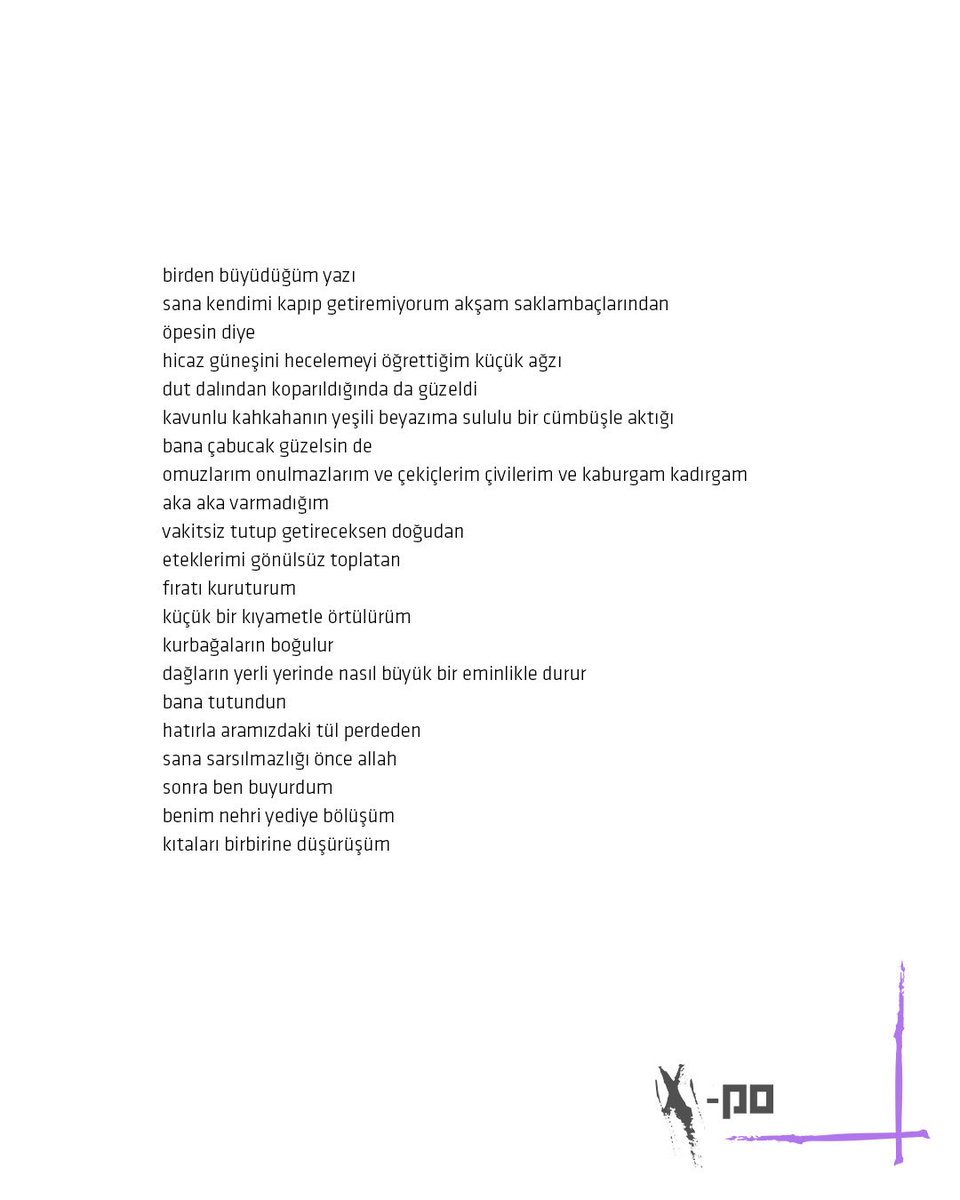 birden büyüdüğüm yazı
sana kendimi kapıp getiremiyorum akşam saklambaçlarından
öpesin diye
hicaz güneşini hecelemeyi öğrettiğim küçük ağzı
dut dalından koparıldığında da güzeldi
kavunlu kahkahanın yeşili beyazıma sululu bir cümbüşle aktığı
bana çabucak güzelsin de
omuzlarım onulmazlarım ve çekiçlerim çivilerim ve kaburgam kadırgam
aka aka varmadığım
vakitsiz tutup getireceksen doğudan
eteklerimi gönülsüz toplatan
fıratı kuruturum
küçük bir kıyametle örtülürüm
kurbağaların boğulur
dağların yerli yerinde nasıl büyük bir eminlikle durur
bana tutundun
hatırla aramızdaki tül perdeden
sana sarsılmazlığı önce allah
sonra ben buyurdum
benim nehri yediye bölüşüm
kıtaları birbirine düşürüşüm

X-po